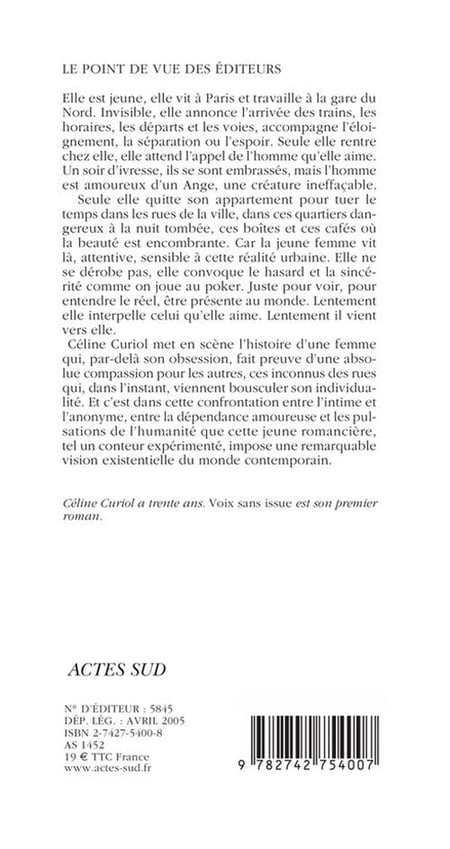 LE POINT DE VUE DES ÉDITEURS

Elle est jeune, elle vit à Paris et travaille à la gare du Nord. Invisible, elle annonce l'arrivée des trains, les horaires, les départs et les voies, accompagne l'éloignement, la séparation ou l'espoir. Seule elle rentre chez elle, elle attend l'appel de l'homme qu'elle aime. Un soir d'ivresse, ils se sont embrassés, mais l'homme est amoureux d'un Ange, une créature ineffaçable.

Seule elle quitte son appartement pour tuer le temps dans les rues de la ville, dans ces quartiers dangereux à la nuit tombée, ces boîtes et ces cafés où la beauté est encombrante. Car la jeune femme vit là, attentive, sensible à cette réalité urbaine. Elle ne se dérobe pas, elle convoque le hasard et la sincérité comme on joue au poker. Juste pour voir, pour entendre le réel, être présente au monde. Lentement elle interpelle celui qu'elle aime. Lentement il vient vers elle.

Céline Curiol met en scène l'histoire d'une femme qui, par-delà son obsession, fait preuve d'une absolue compassion pour les autres, ces inconnus des rues qui, dans l'instant, viennent bousculer son individualité. Et c'est dans cette confrontation entre l'intime et l'anonyme, entre la dépendance amoureuse et les pulsations de l'humanité que cette jeune romancière, tel un conteur expérimenté, impose une remarquable vision existentielle du monde contemporain.

Céline Curiol a trente ans. Voix sans issue est son premier roman.

ACTES SUD

N° D'ÉDITEUR : 5845
DÉP. LÉG. : AVRIL 2005
ISBN 2-7427-5400-8
AS 1452
19 € TTC France
www.actes-sud.fr

9 782742 754007